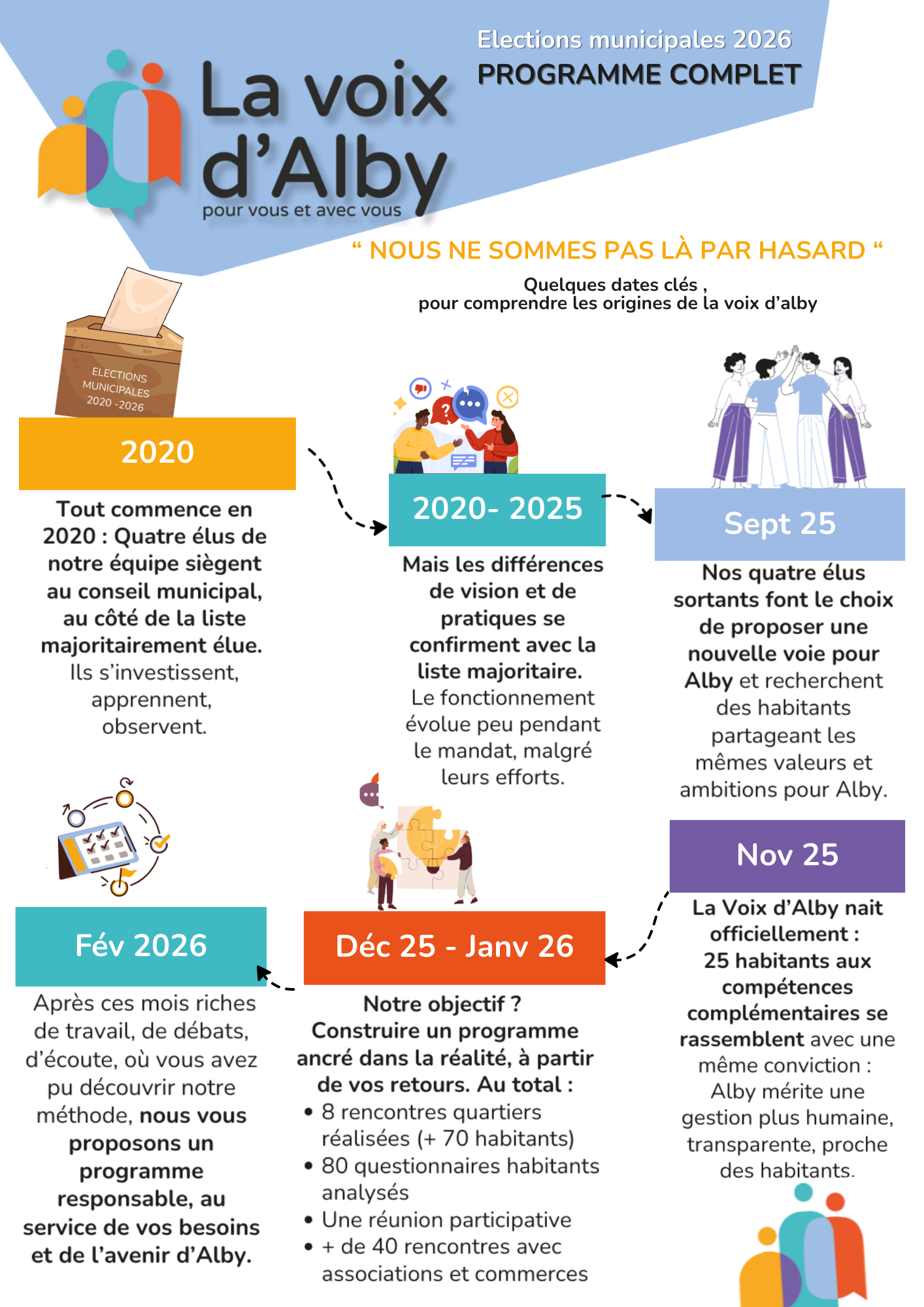 La voix d'Alby
pour vous et avec vous

Elections municipales 2026
PROGRAMME COMPLET

“ NOUS NE SOMMES PAS LÀ PAR HASARD “

Quelques dates clés ,
pour comprendre les origines de la voix d'alby

ELECTIONS MUNICIPALES 2020 -2026

2020

Tout commence en 2020 : Quatre élus de notre équipe siègent au conseil municipal, au côté de la liste majoritairement élue. Ils s'investissent, apprennent, observent.

2020- 2025

Mais les différences de vision et de pratiques se confirment avec la liste majoritaire. Le fonctionnement évolue peu pendant le mandat, malgré leurs efforts.

Sept 25

Nos quatre élus sortants font le choix de proposer une nouvelle voie pour Alby et recherchent des habitants partageant les mêmes valeurs et ambitions pour Alby.

Nov 25

La Voix d'Alby nait officiellement : 25 habitants aux compétences complémentaires se rassemblent avec une même conviction : Alby mérite une gestion plus humaine, transparente, proche des habitants.

Déc 25 - Janv 26

Notre objectif ? Construire un programme ancré dans la réalité, à partir de vos retours. Au total :
• 8 rencontres quartiers réalisées (+ 70 habitants)
• 80 questionnaires habitants analysés
• Une réunion participative
• + de 40 rencontres avec associations et commerces

Fév 2026

Après ces mois riches de travail, de débats, d'écoute, où vous avez pu découvrir notre méthode, nous vous proposons un programme responsable, au service de vos besoins et de l'avenir d'Alby.